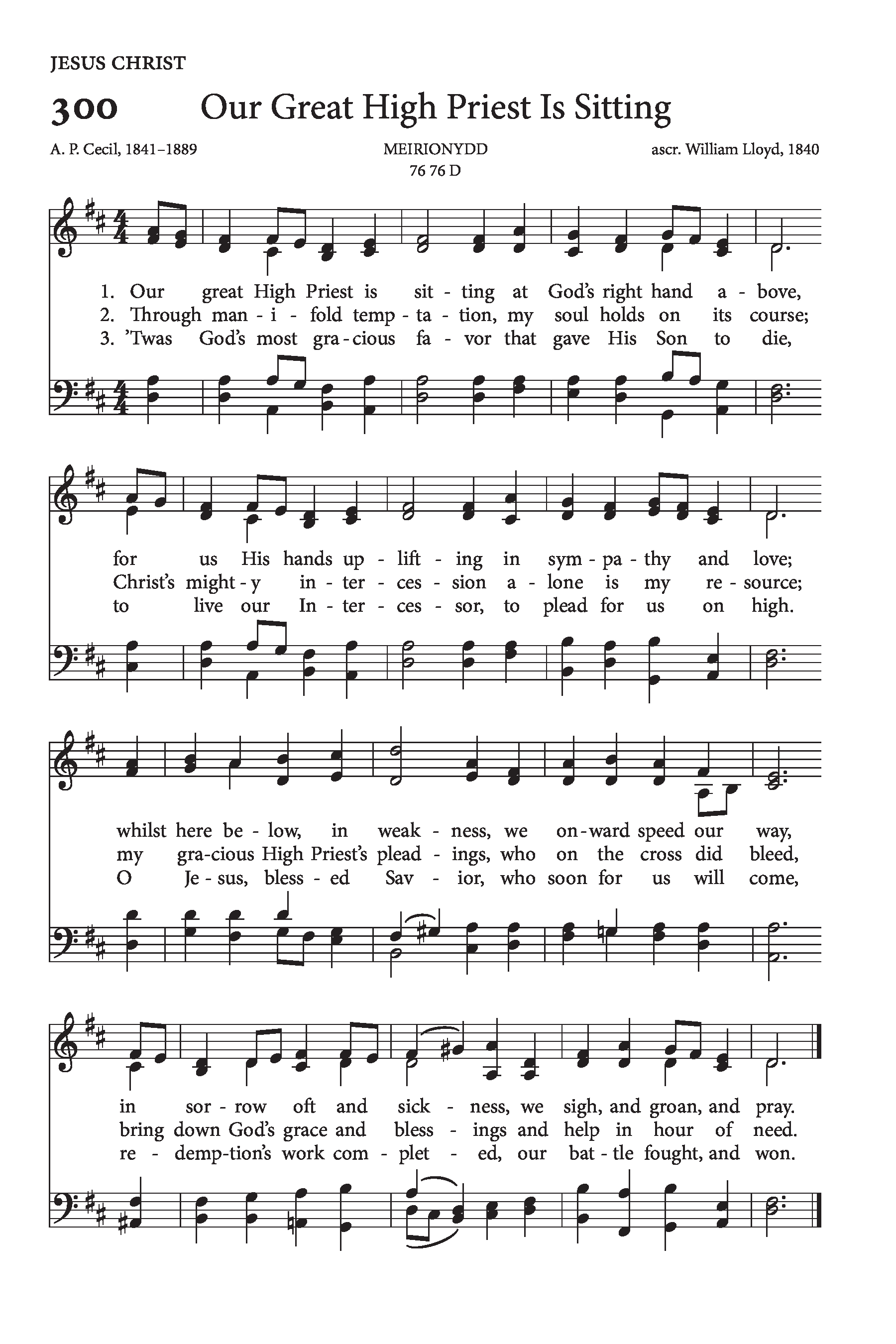 JESUS CHRIST

300 Our Great High Priest Is Sitting

A. P. Cecil, 1841–1889

MEIRIONYDD
76 76 D

ascr. William Lloyd, 1840

1. Our great High Priest is sit - ting at God's right hand a - bove,
2. Through man - i - fold temp - ta - tion, my soul holds on its course;
3. 'Twas God's most gra - cious fa - vor that gave His Son to die,

for us His hands up - lift - ing in sym - pa - thy and love;
Christ's might - y in - ter - ces - sion a - lone is my re - source;
to live our In - ter - ces - sor, to plead for us on high.

whilst here be - low, in weak - ness, we on - ward speed our way,
my gra - cious High Priest's plead - ings, who on the cross did bleed,
O Je - sus, bless - ed Sav - ior, who soon for us will come,

in sor - row oft and sick - ness, we sigh, and groan, and pray.
bring down God's grace and bless - ings and help in hour of need.
re - demp - tion's work com - plet - ed, our bat - tle fought, and won.